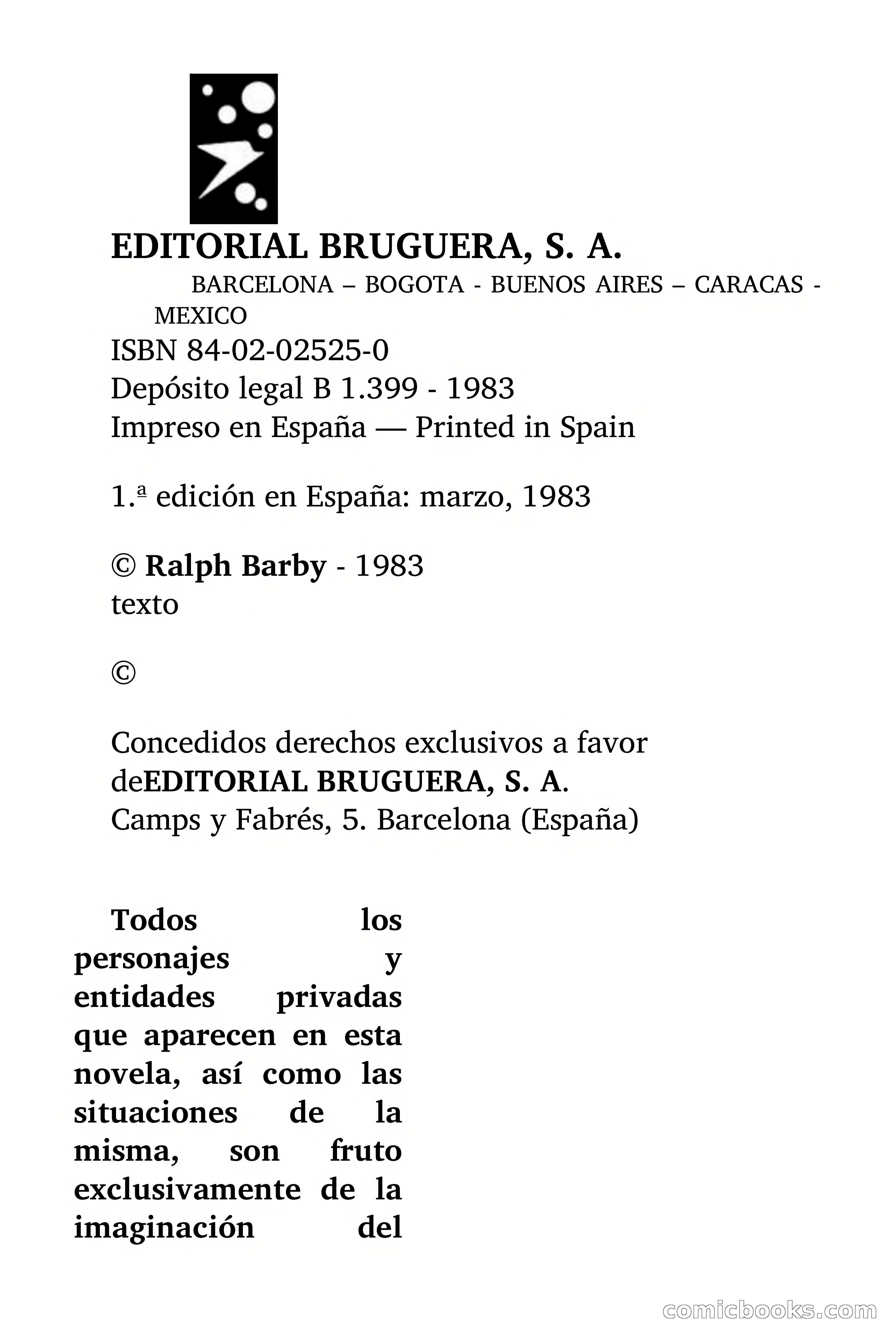 EDITORIAL BRUGUERA, S. A.

BARCELONA – BOGOTA - BUENOS AIRES – CARACAS - MEXICO

ISBN 84-02-02525-0
Depósito legal B 1.399 - 1983
Impreso en España — Printed in Spain

1.ª edición en España: marzo, 1983

© Ralph Barby - 1983
texto

©

Concedidos derechos exclusivos a favor deEDITORIAL BRUGUERA, S. A.
Camps y Fabrés, 5. Barcelona (España)

Todos los personajes y entidades privadas que aparecen en esta novela, así como las situaciones de la misma, son fruto exclusivamente de la imaginación del

comicbooks.com